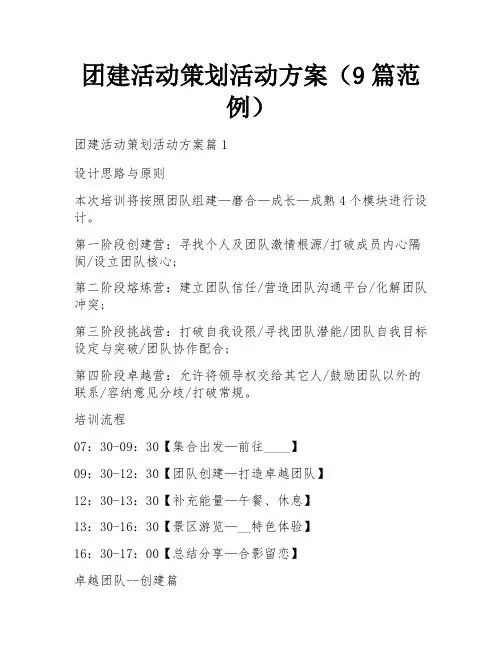 团建活动策划活动方案（9篇范例）

团建活动策划活动方案篇1

设计思路与原则

本次培训将按照团队组建—磨合—成长—成熟4个模块进行设计。

第一阶段创建营：寻找个人及团队激情根源/打破成员内心隔阂/设立团队核心；

第二阶段熔炼营：建立团队信任/营造团队沟通平台/化解团队冲突；

第三阶段挑战营：打破自我设限/寻找团队潜能/团队自我目标设定与突破/团队协作配合；

第四阶段卓越营：允许将领导权交给其它人/鼓励团队以外的联系/容纳意见分歧/打破常规。

培训流程

07：30-09：30【集合出发—前往____】

09：30-12：30【团队创建—打造卓越团队】

12：30-13：30【补充能量—午餐、休息】

13：30-16：30【景区游览—__特色体验】

16：30-17：00【总结分享—合影留恋】

卓越团队--创建篇